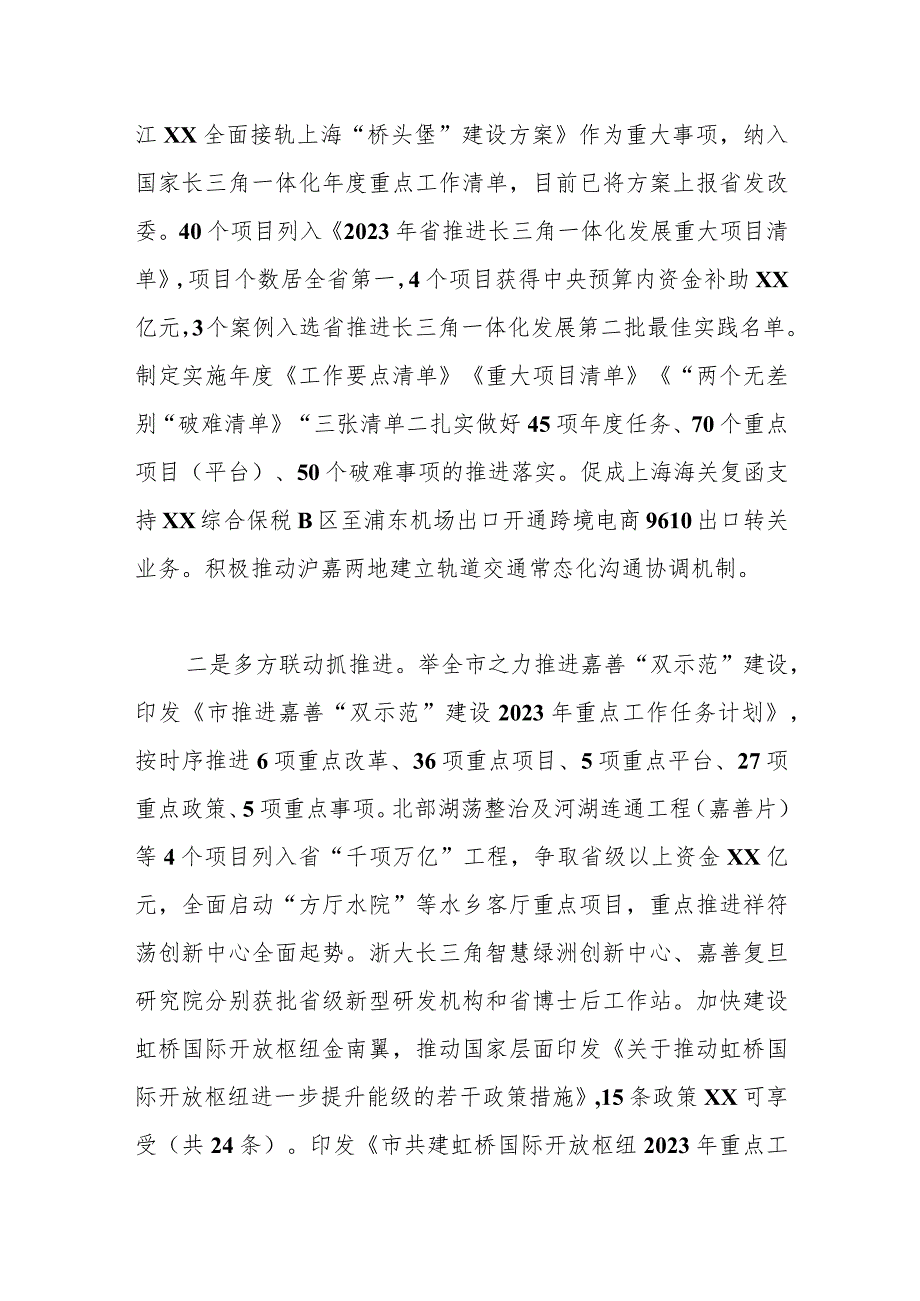 江XX全面接轨上海“桥头堡”建设方案》作为重大事项，纳入国家长三角一体化年度重点工作清单，目前已将方案上报省发改委。40个项目列入《2023年省推进长三角一体化发展重大项目清单》，项目个数居全省第一，4个项目获得中央预算内资金补助XX亿元，3个案例入选省推进长三角一体化发展第二批最佳实践名单。制定实施年度《工作要点清单》《重大项目清单》《“两个无差别“破难清单》“三张清单二扎实做好45项年度任务、70个重点项目（平台）、50个破难事项的推进落实。促成上海海关复函支持XX综合保税B区至浦东机场出口开通跨境电商9610出口转关业务。积极推动沪嘉两地建立轨道交通常态化沟通协调机制。

二是多方联动抓推进。举全市之力推进嘉善“双示范”建设，印发《市推进嘉善“双示范”建设2023年重点工作任务计划》，按时序推进6项重点改革、36项重点项目、5项重点平台、27项重点政策、5项重点事项。北部湖荡整治及河湖连通工程（嘉善片）等4个项目列入省“千项万亿”工程，争取省级以上资金XX亿元，全面启动“方厅水院”等水乡客厅重点项目，重点推进祥符荡创新中心全面起势。浙大长三角智慧绿洲创新中心、嘉善复旦研究院分别获批省级新型研发机构和省博士后工作站。加快建设虹桥国际开放枢纽金南翼，推动国家层面印发《关于推动虹桥国际开放枢纽进一步提升能级的若干政策措施》，15条政策XX可享受（共24条）。印发《市共建虹桥国际开放枢纽2023年重点工